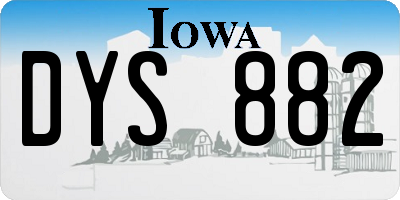 IOWA

DYS 882